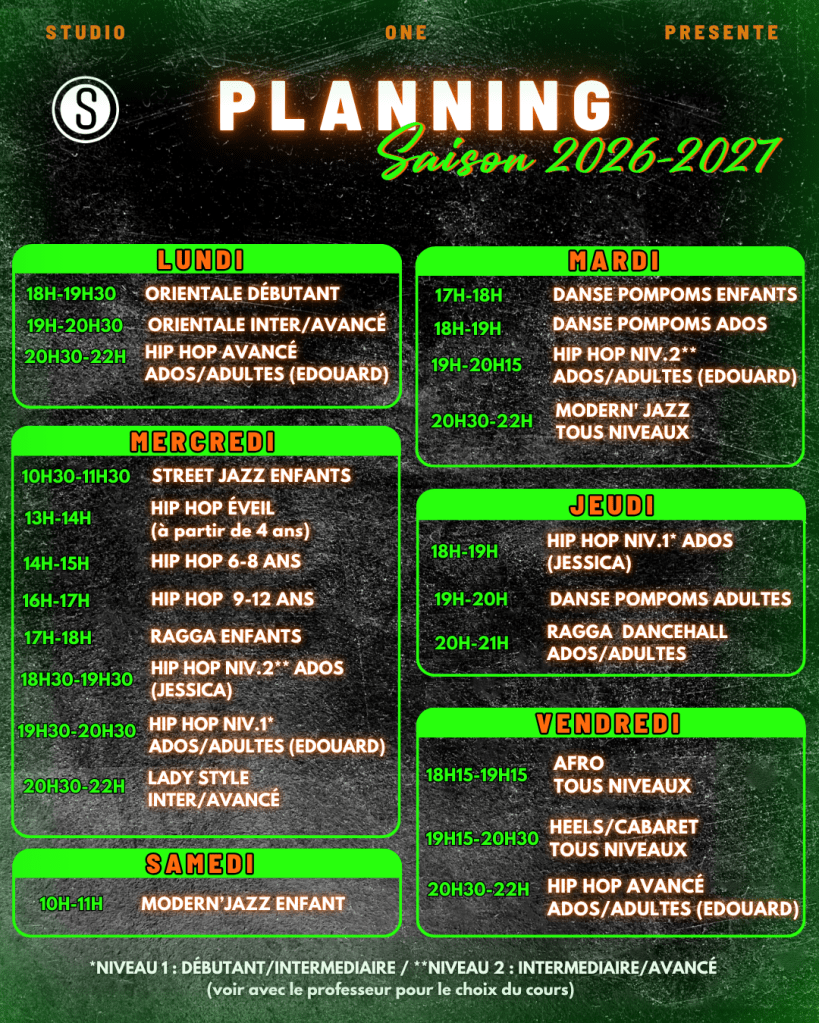 STUDIO ONE PRESENTE

S

PLANNING

Saison 2026-2027

LUNDI

18H-19H30 ORIENTALE DÉBUTANT

19H-20H30 ORIENTALE INTER/AVANCÉ

20H30-22H HIP HOP AVANCÉ ADOS/ADULTES (EDOUARD)

MERCREDI

10H30-11H30 STREET JAZZ ENFANTS

13H-14H HIP HOP ÉVEIL (à partir de 4 ans)

14H-15H HIP HOP 6-8 ANS

16H-17H HIP HOP 9-12 ANS

17H-18H RAGGA ENFANTS

18H30-19H30 HIP HOP NIV.2** ADOS (JESSICA)

19H30-20H30 HIP HOP NIV.1* ADOS/ADULTES (EDOUARD)

20H30-22H LADY STYLE INTER/AVANCÉ

SAMEDI

10H-11H MODERN'JAZZ ENFANT

MARDI

17H-18H DANSE POMPOMS ENFANTS

18H-19H DANSE POMPOMS ADOS

19H-20H15 HIP HOP NIV.2** ADOS/ADULTES (EDOUARD)

20H30-22H MODERN' JAZZ TOUS NIVEAUX

JEUDI

18H-19H HIP HOP NIV.1* ADOS (JESSICA)

19H-20H DANSE POMPOMS ADULTES

20H-21H RAGGA DANCEHALL ADOS/ADULTES

VENDREDI

18H15-19H15 AFRO TOUS NIVEAUX

19H15-20H30 HEELS/CABARET TOUS NIVEAUX

20H30-22H HIP HOP AVANCÉ ADOS/ADULTES (EDOUARD)

*NIVEAU 1 : DÉBUTANT/INTERMEDIAIRE / **NIVEAU 2 : INTERMEDIAIRE/AVANCÉ
(voir avec le professeur pour le choix du cours)